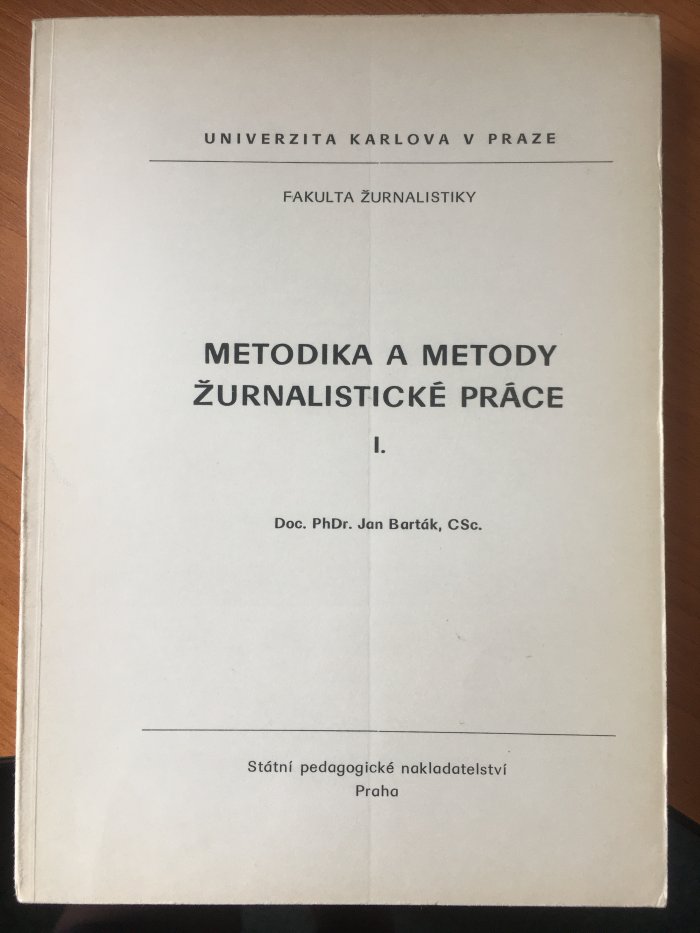 UNIVERZITA KARLOVA V PRAZE

FAKULTA ŽURNALISTIKY

METODIKA A METODY ŽURNALISTICKÉ PRÁCE

I.

Doc. PhDr. Jan Barták, CSc.

Státní pedagogické nakladatelství
Praha